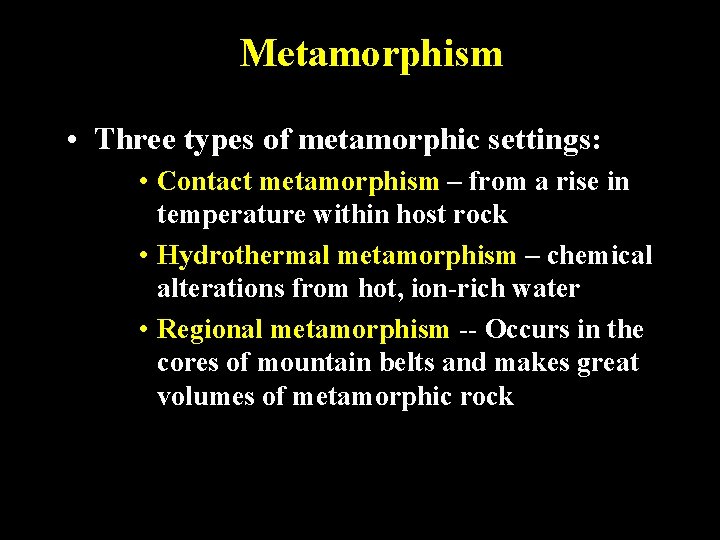 Metamorphism

• Three types of metamorphic settings:

• Contact metamorphism – from a rise in temperature within host rock

• Hydrothermal metamorphism – chemical alterations from hot, ion-rich water

• Regional metamorphism -- Occurs in the cores of mountain belts and makes great volumes of metamorphic rock